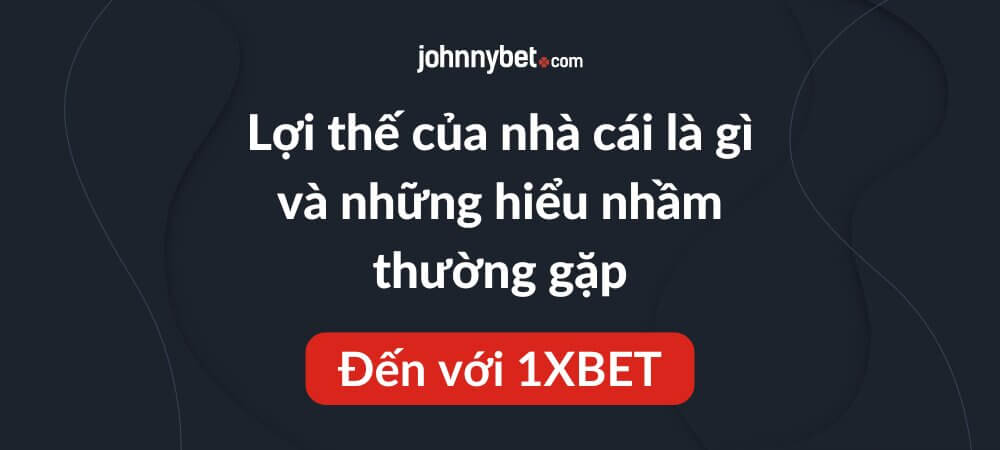 johnnybet.com

Lợi thế của nhà cái là gì và những hiểu nhầm thường gặp

Đến với 1XBET